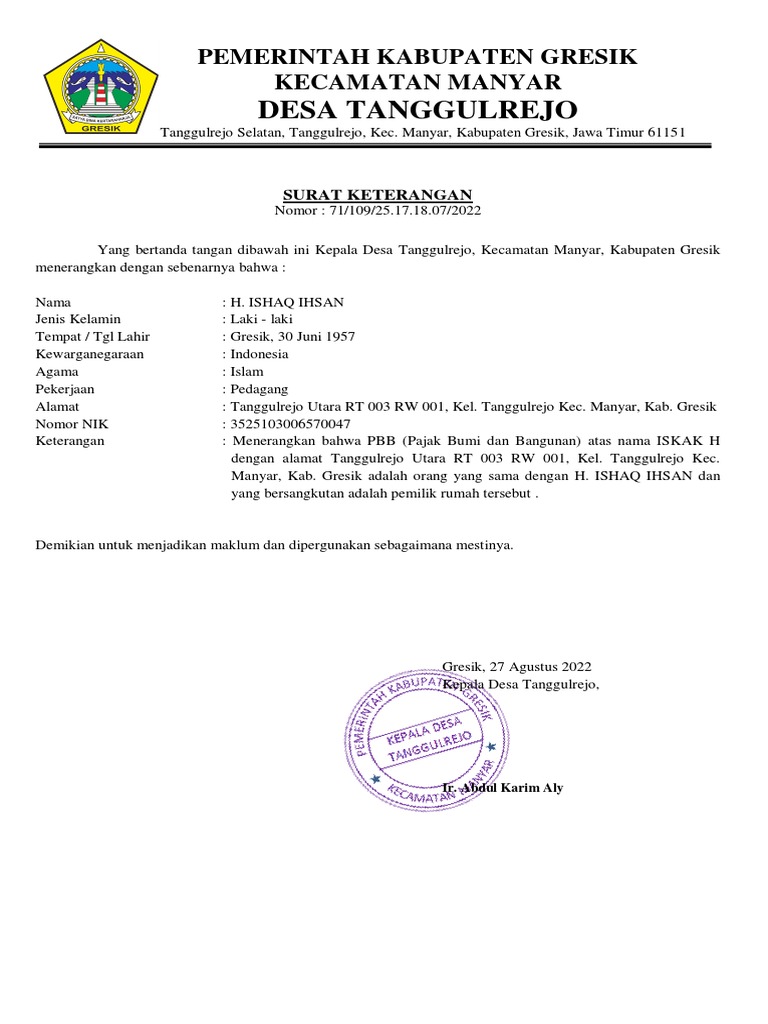 GRESIK

PEMERINTAH KABUPATEN GRESIK
KECAMATAN MANYAR
DESA TANGGULREJO
Tanggulrejo Selatan, Tanggulrejo, Kec. Manyar, Kabupaten Gresik, Jawa Timur 61151

SURAT KETERANGAN
Nomor : 71/109/25.17.18.07/2022

Yang bertanda tangan dibawah ini Kepala Desa Tanggulrejo, Kecamatan Manyar, Kabupaten Gresik menerangkan dengan sebenarnya bahwa :

Nama : H. ISHAQ IHSAN
Jenis Kelamin : Laki - laki
Tempat / Tgl Lahir : Gresik, 30 Juni 1957
Kewarganegaraan : Indonesia
Agama : Islam
Pekerjaan : Pedagang
Alamat : Tanggulrejo Utara RT 003 RW 001, Kel. Tanggulrejo Kec. Manyar, Kab. Gresik
Nomor NIK : 3525103006570047
Keterangan : Menerangkan bahwa PBB (Pajak Bumi dan Bangunan) atas nama ISKAK H dengan alamat Tanggulrejo Utara RT 003 RW 001, Kel. Tanggulrejo Kec. Manyar, Kab. Gresik adalah orang yang sama dengan H. ISHAQ IHSAN dan yang bersangkutan adalah pemilik rumah tersebut .

Demikian untuk menjadikan maklum dan dipergunakan sebagaimana mestinya.

Gresik, 27 Agustus 2022
Kepala Desa Tanggulrejo,

PEMERINTAH KABUPATEN GRESIK
KEPALA DESA TANGGULREJO
KECAMATAN MANYAR

Ir. Abdul Karim Aly